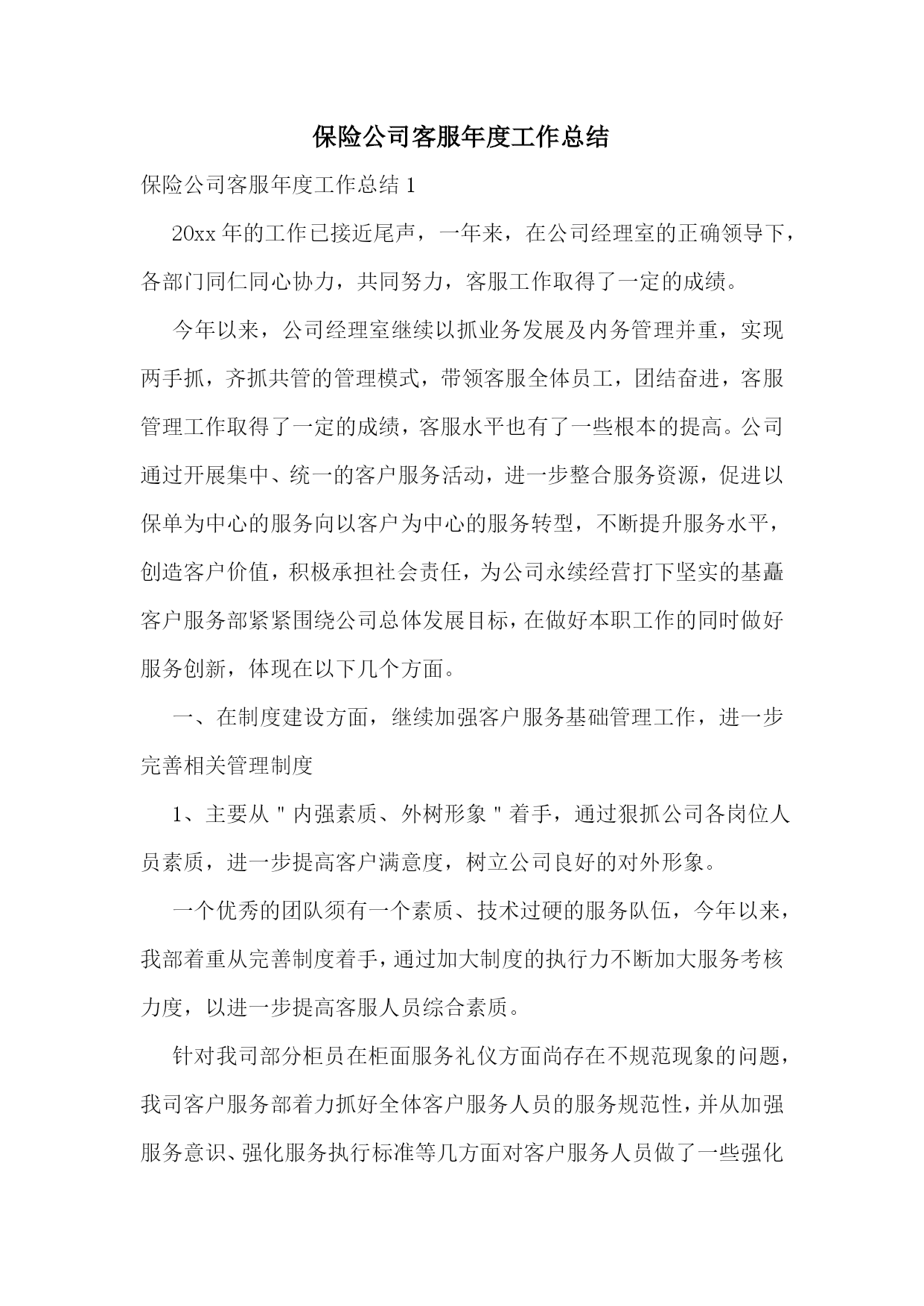 保险公司客服年度工作总结

保险公司客服年度工作总结 1

20xx 年的工作已接近尾声，一年来，在公司经理室的正确领导下，各部门同仁同心协力，共同努力，客服工作取得了一定的成绩。

今年以来，公司经理室继续以抓业务发展及内务管理并重，实现两手抓，齐抓共管的管理模式，带领客服全体员工，团结奋进，客服管理工作取得了一定的成绩，客服水平也有了一些根本的提高。公司通过开展集中、统一的客户服务活动，进一步整合服务资源，促进以保单为中心的服务向以客户为中心的服务转型，不断提升服务水平，创造客户价值，积极承担社会责任，为公司永续经营打下坚实的基矗客户服务部紧紧围绕公司总体发展目标，在做好本职工作的同时做好服务创新，体现在以下几个方面。

一、在制度建设方面，继续加强客户服务基础管理工作，进一步完善相关管理制度

1、主要从＂内强素质、外树形象＂着手，通过狠抓公司各岗位人员素质，进一步提高客户满意度，树立公司良好的对外形象。

一个优秀的团队须有一个素质、技术过硬的服务队伍，今年以来，我部着重从完善制度着手，通过加大制度的执行力不断加大服务考核力度，以进一步提高客服人员综合素质。

针对我司部分柜员在柜面服务礼仪方面尚存在不规范现象的问题，我司客户服务部着力抓好全体客户服务人员的服务规范性，并从加强服务意识、强化服务执行标准等几方面对客户服务人员做了一些强化